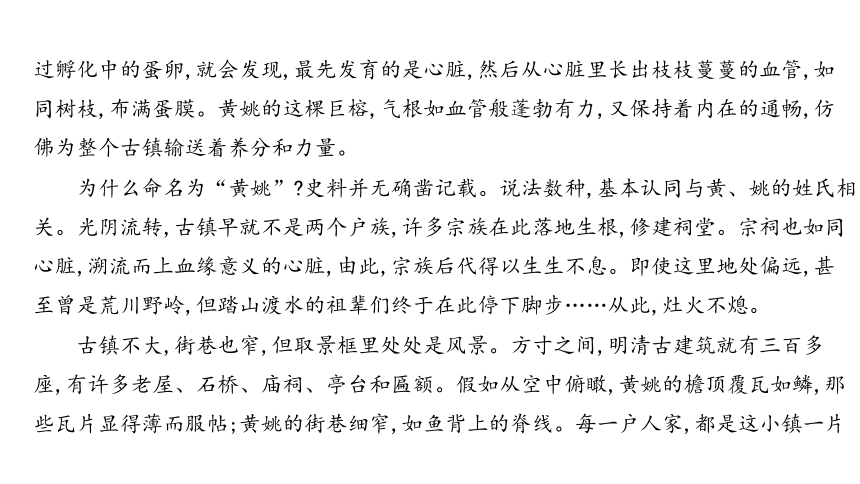 过孵化中的蛋卵，就会发现，最先发育的是心脏，然后从心脏里长出枝枝蔓蔓的血管，如同树枝，布满蛋膜。黄姚的这棵巨榕，气根如血管般蓬勃有力，又保持着内在的通畅，仿佛为整个古镇输送着养分和力量。

为什么命名为“黄姚”？史料并无确凿记载。说法数种，基本认同与黄、姚的姓氏相关。光阴流转，古镇早就不是两个户族，许多宗族在此落地生根，修建祠堂。宗祠也如同心脏，溯流而上血缘意义的心脏，由此，宗族后代得以生生不息。即使这里地处偏远，甚至曾是荒川野岭，但踏山渡水的祖辈们终于在此停下脚步……从此，灶火不熄。

古镇不大，街巷也窄，但取景框里处处是风景。方寸之间，明清古建筑就有三百多座，有许多老屋、石桥、庙祠、亭台和匾额。假如从空中俯瞰，黄姚的檐顶覆瓦如鳞，那些瓦片显得薄而服帖；黄姚的街巷细窄，如鱼背上的脊线。每一户人家，都是这小镇一片